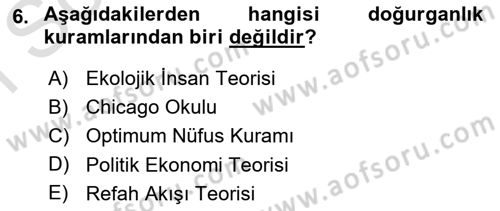 6. Aşağıdakilerden hangisi doğurganlık kuramlarından biri değildir?

A) Ekolojik İnsan Teorisi
B) Chicago Okulu
C) Optimum Nüfus Kuramı
D) Politik Ekonomi Teorisi
E) Refah Akışı Teorisi

www.aofsoru.com
www.aofsoru.com
www.aofsoru.com
www.aofsoru.com